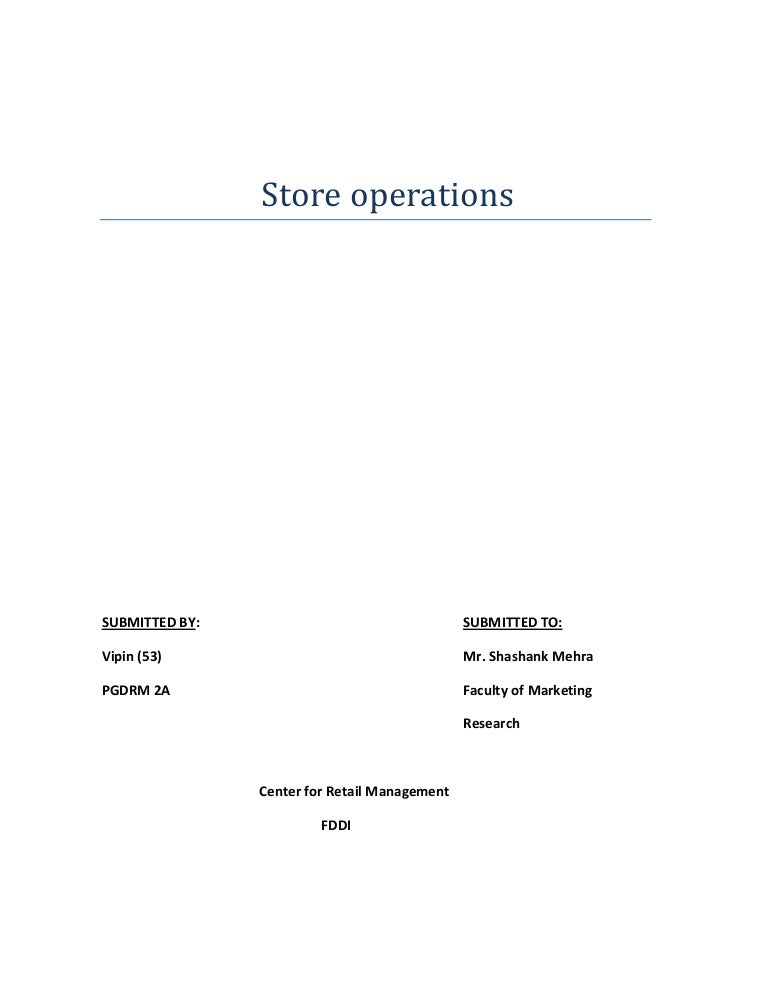 Store operations

SUBMITTED BY:

Vipin (53)

PGDRM 2A

SUBMITTED TO:

Mr. Shashank Mehra

Faculty of Marketing Research

Center for Retail Management

FDDI